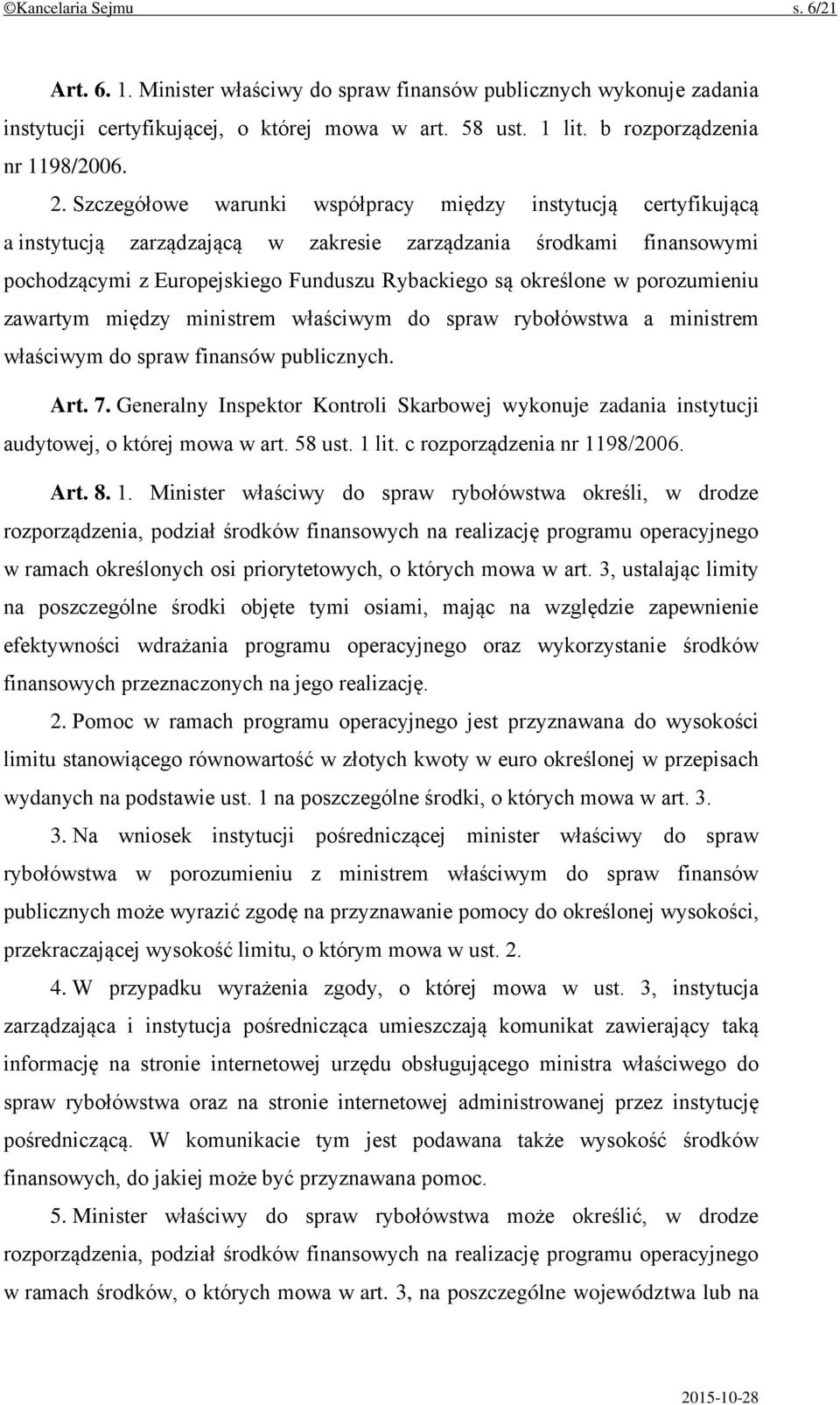 ©Kancelaria Sejmu s. 6/21

Art. 6. 1. Minister właściwy do spraw finansów publicznych wykonuje zadania instytucji certyfikującej, o której mowa w art. 58 ust. 1 lit. b rozporządzenia nr 1198/2006.

2. Szczegółowe warunki współpracy między instytucją certyfikującą a instytucją zarządzającą w zakresie zarządzania środkami finansowymi pochodzącymi z Europejskiego Funduszu Rybackiego są określone w porozumieniu zawartym między ministrem właściwym do spraw rybołówstwa a ministrem właściwym do spraw finansów publicznych.

Art. 7. Generalny Inspektor Kontroli Skarbowej wykonuje zadania instytucji audytowej, o której mowa w art. 58 ust. 1 lit. c rozporządzenia nr 1198/2006.

Art. 8. 1. Minister właściwy do spraw rybołówstwa określi, w drodze rozporządzenia, podział środków finansowych na realizację programu operacyjnego w ramach określonych osi priorytetowych, o których mowa w art. 3, ustalając limity na poszczególne środki objęte tymi osiami, mając na względzie zapewnienie efektywności wdrażania programu operacyjnego oraz wykorzystanie środków finansowych przeznaczonych na jego realizację.

2. Pomoc w ramach programu operacyjnego jest przyznawana do wysokości limitu stanowiącego równowartość w złotych kwoty w euro określonej w przepisach wydanych na podstawie ust. 1 na poszczególne środki, o których mowa w art. 3.

3. Na wniosek instytucji pośredniczącej minister właściwy do spraw rybołówstwa w porozumieniu z ministrem właściwym do spraw finansów publicznych może wyrazić zgodę na przyznawanie pomocy do określonej wysokości, przekraczającej wysokość limitu, o którym mowa w ust. 2.

4. W przypadku wyrażenia zgody, o której mowa w ust. 3, instytucja zarządzająca i instytucja pośrednicząca umieszczają komunikat zawierający taką informację na stronie internetowej urzędu obsługującego ministra właściwego do spraw rybołówstwa oraz na stronie internetowej administrowanej przez instytucję pośredniczącą. W komunikacie tym jest podawana także wysokość środków finansowych, do jakiej może być przyznawana pomoc.

5. Minister właściwy do spraw rybołówstwa może określić, w drodze rozporządzenia, podział środków finansowych na realizację programu operacyjnego w ramach środków, o których mowa w art. 3, na poszczególne województwa lub na

2015-10-28